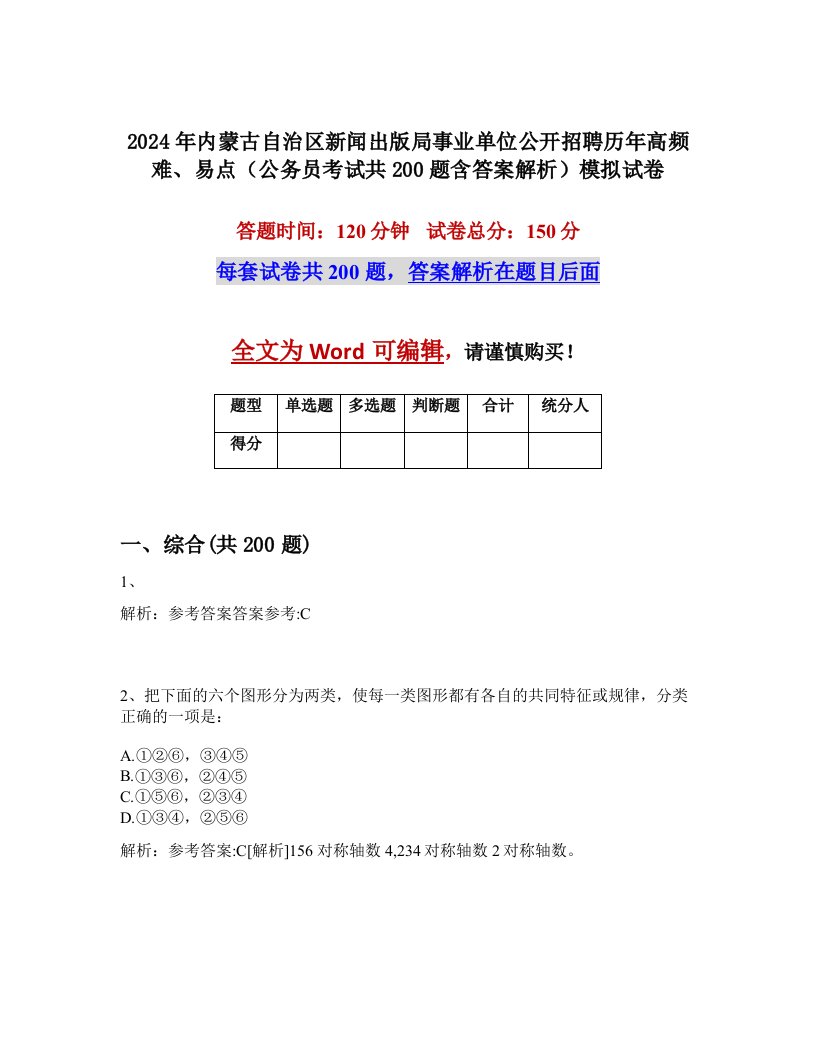 2024年内蒙古自治区新闻出版局事业单位公开招聘历年高频难、易点（公务员考试共200题含答案解析）模拟试卷

答题时间：120分钟　试卷总分：150分

每套试卷共200题，答案解析在题目后面

全文为Word可编辑，请谨慎购买！

| 题型 | 单选题 | 多选题 | 判断题 | 合计 | 统分人 |
|---|---|---|---|---|---|
| 得分 | | | | | |

一、综合(共200题)

1、

解析：参考答案答案参考:C

2、把下面的六个图形分为两类，使每一类图形都有各自的共同特征或规律，分类正确的一项是：

A.①②⑥，③④⑤
B.①③⑥，②④⑤
C.①⑤⑥，②③④
D.①③④，②⑤⑥

解析：参考答案:C[解析]156对称轴数4,234对称轴数2对称轴数。